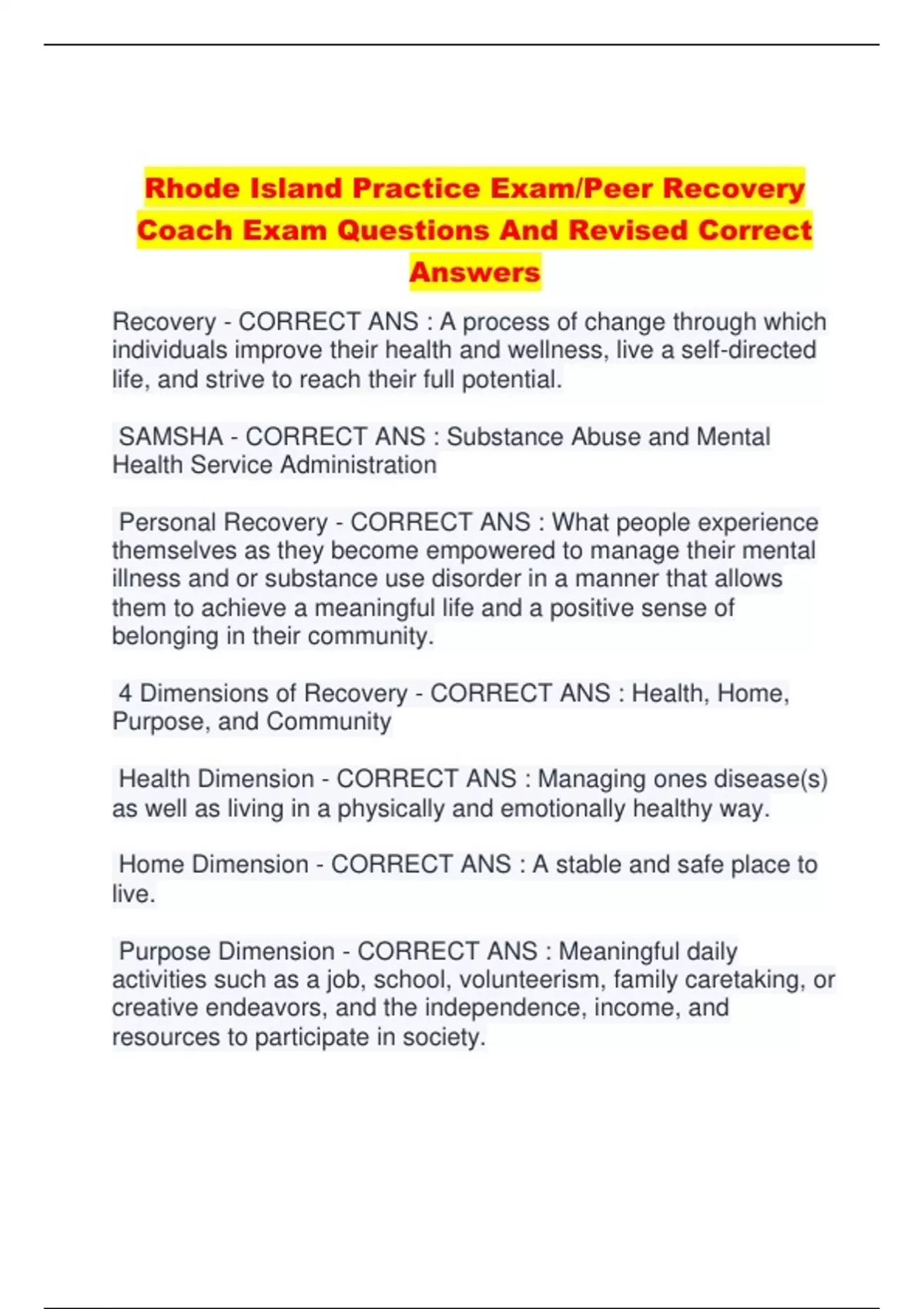 Rhode Island Practice Exam/Peer Recovery Coach Exam Questions And Revised Correct Answers

Recovery - CORRECT ANS : A process of change through which individuals improve their health and wellness, live a self-directed life, and strive to reach their full potential.

SAMSHA - CORRECT ANS : Substance Abuse and Mental Health Service Administration

Personal Recovery - CORRECT ANS : What people experience themselves as they become empowered to manage their mental illness and or substance use disorder in a manner that allows them to achieve a meaningful life and a positive sense of belonging in their community.

4 Dimensions of Recovery - CORRECT ANS : Health, Home, Purpose, and Community

Health Dimension - CORRECT ANS : Managing ones disease(s) as well as living in a physically and emotionally healthy way.

Home Dimension - CORRECT ANS : A stable and safe place to live.

Purpose Dimension - CORRECT ANS : Meaningful daily activities such as a job, school, volunteerism, family caretaking, or creative endeavors, and the independence, income, and resources to participate in society.